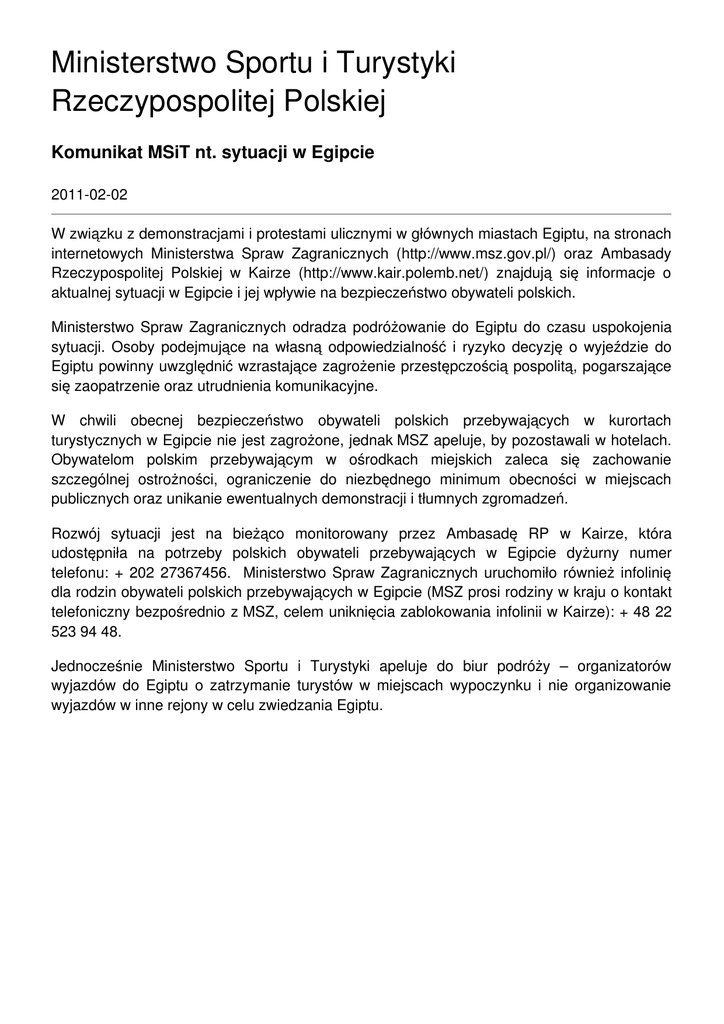 Ministerstwo Sportu i Turystyki Rzeczypospolitej Polskiej

Komunikat MSiT nt. sytuacji w Egipcie

2011-02-02

W związku z demonstracjami i protestami ulicznymi w głównych miastach Egiptu, na stronach internetowych Ministerstwa Spraw Zagranicznych (http://www.msz.gov.pl/) oraz Ambasady Rzeczypospolitej Polskiej w Kairze (http://www.kair.polemb.net/) znajdują się informacje o aktualnej sytuacji w Egipcie i jej wpływie na bezpieczeństwo obywateli polskich.

Ministerstwo Spraw Zagranicznych odradza podróżowanie do Egiptu do czasu uspokojenia sytuacji. Osoby podejmujące na własną odpowiedzialność i ryzyko decyzję o wyjeździe do Egiptu powinny uwzględnić wzrastające zagrożenie przestępczością pospolitą, pogarszające się zaopatrzenie oraz utrudnienia komunikacyjne.

W chwili obecnej bezpieczeństwo obywateli polskich przebywających w kurortach turystycznych w Egipcie nie jest zagrożone, jednak MSZ apeluje, by pozostawali w hotelach. Obywatelom polskim przebywającym w ośrodkach miejskich zaleca się zachowanie szczególnej ostrożności, ograniczenie do niezbędnego minimum obecności w miejscach publicznych oraz unikanie ewentualnych demonstracji i tłumnych zgromadzeń.

Rozwój sytuacji jest na bieżąco monitorowany przez Ambasadę RP w Kairze, która udostępniła na potrzeby polskich obywateli przebywających w Egipcie dyżurny numer telefonu: + 202 27367456. Ministerstwo Spraw Zagranicznych uruchomiło również infolinię dla rodzin obywateli polskich przebywających w Egipcie (MSZ prosi rodziny w kraju o kontakt telefoniczny bezpośrednio z MSZ, celem uniknięcia zablokowania infolinii w Kairze): + 48 22 523 94 48.

Jednocześnie Ministerstwo Sportu i Turystyki apeluje do biur podróży – organizatorów wyjazdów do Egiptu o zatrzymanie turystów w miejscach wypoczynku i nie organizowanie wyjazdów w inne rejony w celu zwiedzania Egiptu.